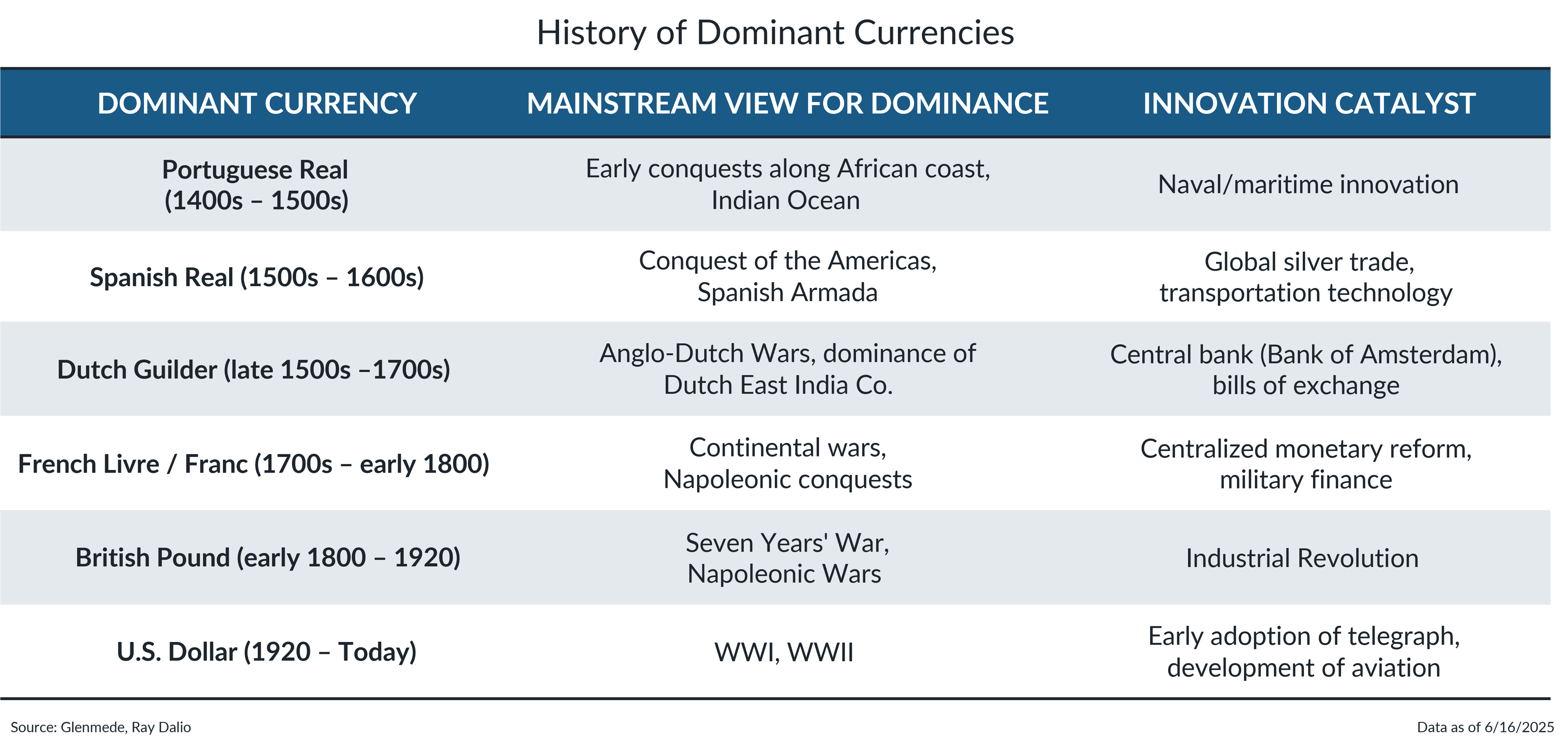 History of Dominant Currencies

| DOMINANT CURRENCY | MAINSTREAM VIEW FOR DOMINANCE | INNOVATION CATALYST |
|---|---|---|
| Portuguese Real (1400s – 1500s) | Early conquests along African coast, Indian Ocean | Naval/maritime innovation |
| Spanish Real (1500s – 1600s) | Conquest of the Americas, Spanish Armada | Global silver trade, transportation technology |
| Dutch Guilder (late 1500s –1700s) | Anglo-Dutch Wars, dominance of Dutch East India Co. | Central bank (Bank of Amsterdam), bills of exchange |
| French Livre / Franc (1700s – early 1800) | Continental wars, Napoleonic conquests | Centralized monetary reform, military finance |
| British Pound (early 1800 – 1920) | Seven Years' War, Napoleonic Wars | Industrial Revolution |
| U.S. Dollar (1920 – Today) | WWI, WWII | Early adoption of telegraph, development of aviation |

Source: Glenmede, Ray Dalio

Data as of 6/16/2025